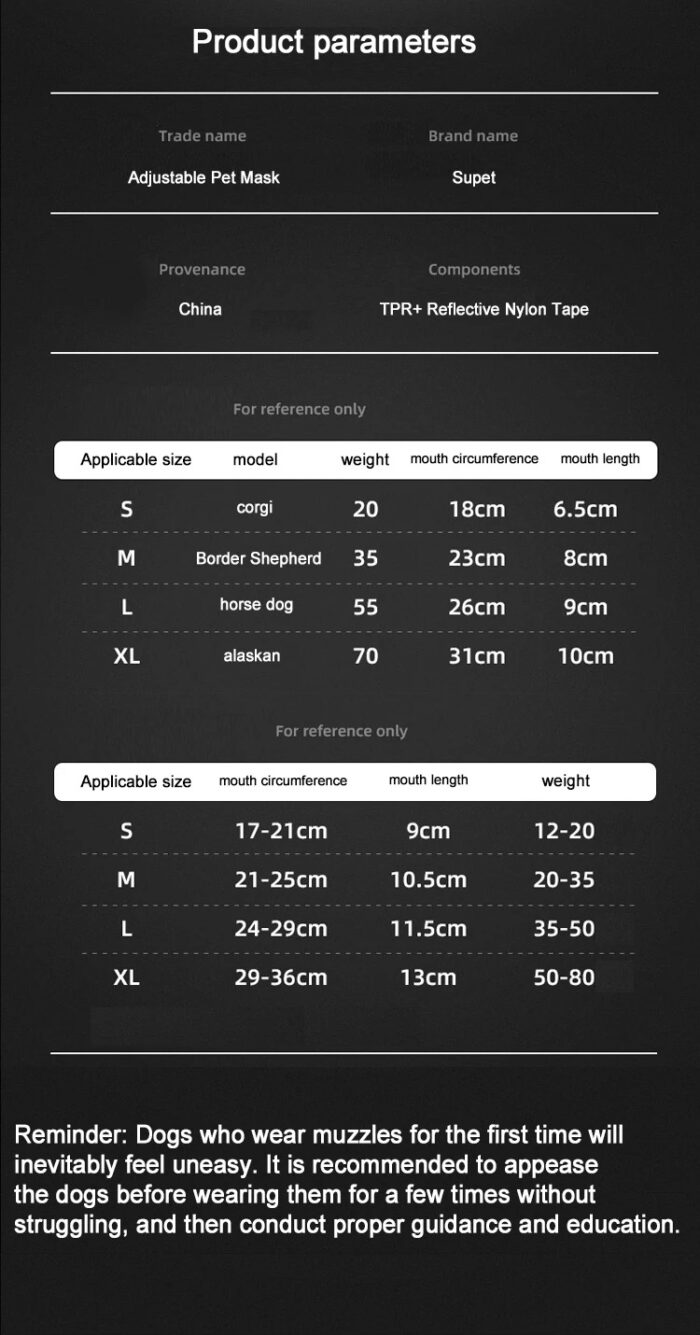 Product parameters

Trade name
Adjustable Pet Mask

Brand name
Supet

Provenance
China

Components
TPR+ Reflective Nylon Tape

For reference only

| Applicable size | model | weight | mouth circumference | mouth length |
|---|---|---|---|---|
| S | corgi | 20 | 18cm | 6.5cm |
| M | Border Shepherd | 35 | 23cm | 8cm |
| L | horse dog | 55 | 26cm | 9cm |
| XL | alaskan | 70 | 31cm | 10cm |

For reference only

| Applicable size | mouth circumference | mouth length | weight |
|---|---|---|---|
| S | 17-21cm | 9cm | 12-20 |
| M | 21-25cm | 10.5cm | 20-35 |
| L | 24-29cm | 11.5cm | 35-50 |
| XL | 29-36cm | 13cm | 50-80 |

Reminder: Dogs who wear muzzles for the first time will inevitably feel uneasy. It is recommended to appease the dogs before wearing them for a few times without struggling, and then conduct proper guidance and education.